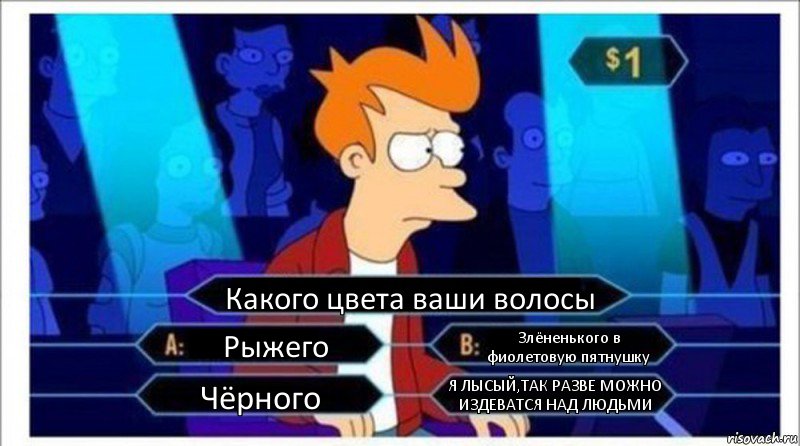 $1

Какого цвета ваши волосы

A: Рыжего

B: Злёненького в фиолетовую пятнушку

Чёрного

Я ЛЫСЫЙ,ТАК РАЗВЕ МОЖНО ИЗДЕВАТСЯ НАД ЛЮДЬМИ

risovach.ru